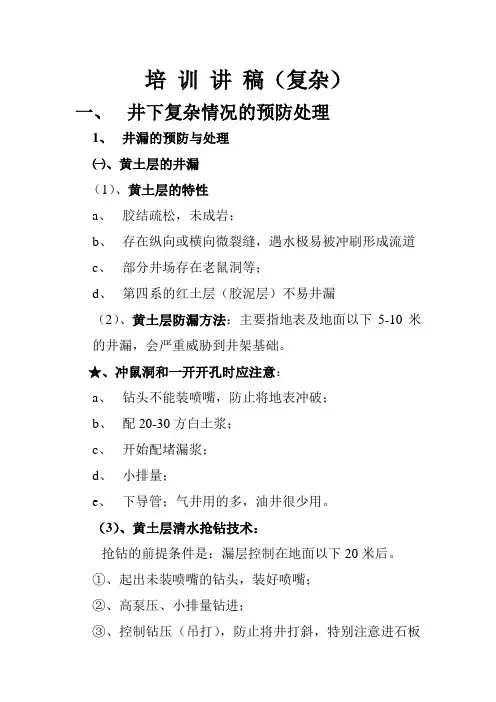 培 训 讲 稿（复杂）

一、 井下复杂情况的预防处理

1、 井漏的预防与处理

㈠、黄土层的井漏

（1）、黄土层的特性

a、 胶结疏松，未成岩；

b、 存在纵向或横向微裂缝，遇水极易被冲刷形成流道

c、 部分井场存在老鼠洞等；

d、 第四系的红土层（胶泥层）不易井漏

（2）、黄土层防漏方法：主要指地表及地面以下 5-10 米的井漏，会严重威胁到井架基础。

★、冲鼠洞和一开开孔时应注意：

a、 钻头不能装喷嘴，防止将地表冲破；

b、 配 20-30 方白土浆；

c、 开始配堵漏浆；

d、 小排量；

e、 下导管；气井用的多，油井很少用。

（3）、黄土层清水抢钻技术：

抢钻的前提条件是：漏层控制在地面以下 20 米后。

①、起出未装喷嘴的钻头，装好喷嘴；

②、高泵压、小排量钻进；

③、控制钻压（吊打），防止将井打斜，特别注意进石板